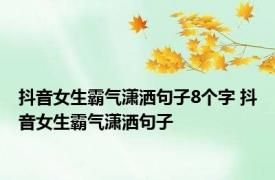 抖音女生霸气潇洒句子8个字 抖音女生霸气潇洒句子